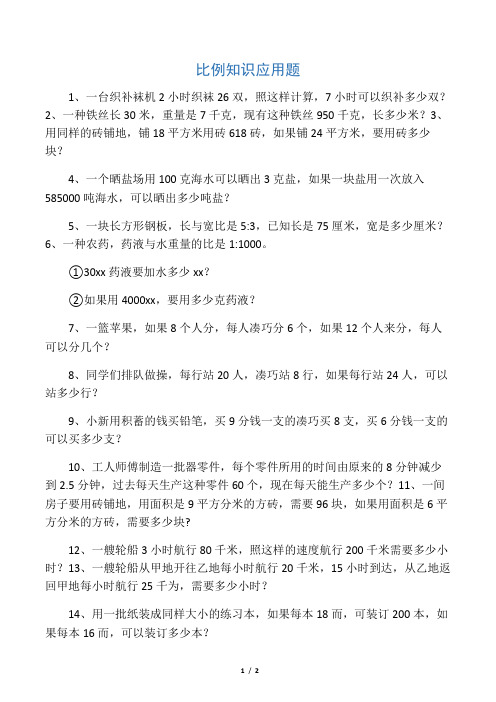 比例知识应用题

1、一台织补袜机 2 小时织袜 26 双，照这样计算，7 小时可以织补多少双？2、一种铁丝长 30 米，重量是 7 千克，现有这种铁丝 950 千克，长多少米？3、用同样的砖铺地，铺 18 平方米用砖 618 砖，如果铺 24 平方米，要用砖多少块？

4、一个晒盐场用 100 克海水可以晒出 3 克盐，如果一块盐用一次放入 585000 吨海水，可以晒出多少吨盐？

5、一块长方形钢板，长与宽比是 5:3，已知长是 75 厘米，宽是多少厘米？6、一种农药，药液与水重量的比是 1:1000。

①30xx 药液要加水多少 xx？

②如果用 4000xx，要用多少克药液？

7、一篮苹果，如果 8 个人分，每人凑巧分 6 个，如果 12 个人来分，每人可以分几个？

8、同学们排队做操，每行站 20 人，凑巧站 8 行，如果每行站 24 人，可以站多少行？

9、小新用积蓄的钱买铅笔，买 9 分钱一支的凑巧买 8 支，买 6 分钱一支的可以买多少支？

10、工人师傅制造一批器零件，每个零件所用的时间由原来的 8 分钟减少到 2.5 分钟，过去每天生产这种零件 60 个，现在每天能生产多少个？11、一间房子要用砖铺地，用面积是 9 平方分米的方砖，需要 96 块，如果用面积是 6 平方分米的方砖，需要多少块?

12、一艘轮船 3 小时航行 80 千米，照这样的速度航行 200 千米需要多少小时？13、一艘轮船从甲地开往乙地每小时航行 20 千米，15 小时到达，从乙地返回甲地每小时航行 25 千为，需要多少小时？

14、用一批纸装成同样大小的练习本，如果每本 18 而，可装订 200 本，如果每本 16 而，可以装订多少本？

1 / 2